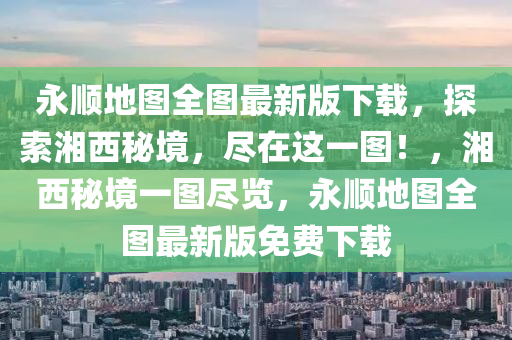 永顺地图全图最新版下载，探索湘西秘境，尽在这一图！，湘西秘境一图尽览，永顺地图全图最新版免费下载